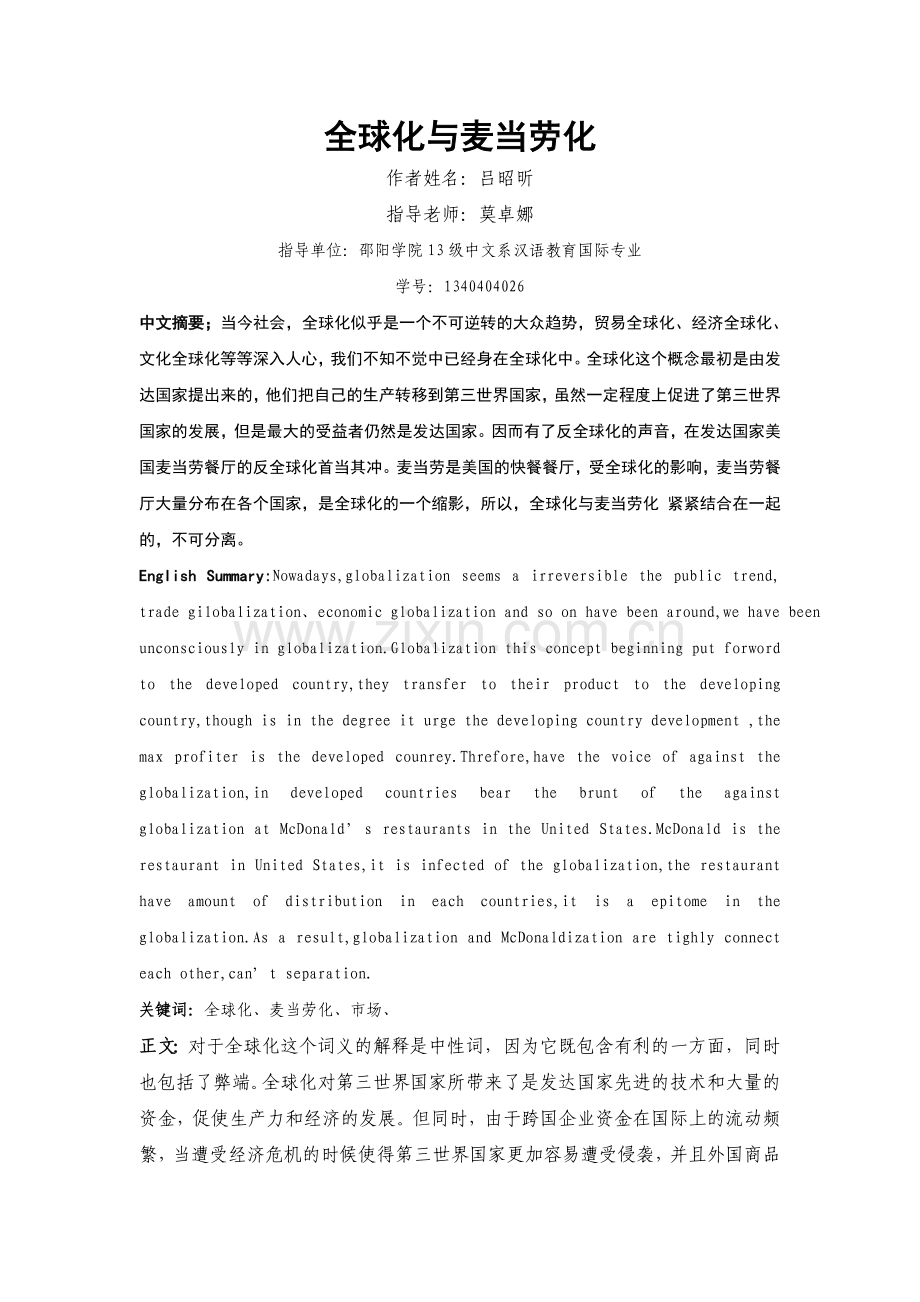 全球化与麦当劳化

作者姓名：吕昭昕

指导老师：莫卓娜

指导单位：邵阳学院13级中文系汉语教育国际专业

学号：1340404026

中文摘要；当今社会，全球化似乎是一个不可逆转的大众趋势，贸易全球化、经济全球化、文化全球化等等深入人心，我们不知不觉中已经身在全球化中。全球化这个概念最初是由发达国家提出来的，他们把自己的生产转移到第三世界国家，虽然一定程度上促进了第三世界国家的发展，但是最大的受益者仍然是发达国家。因而有了反全球化的声音，在发达国家美国麦当劳餐厅的反全球化首当其冲。麦当劳是美国的快餐餐厅，受全球化的影响，麦当劳餐厅大量分布在各个国家，是全球化的一个缩影，所以，全球化与麦当劳化 紧紧结合在一起的，不可分离。

English Summary:Nowadays,globalization seems a irreversible the public trend, trade gilobalization、economic globalization and so on have been around,we have been unconsciously in globalization.Globalization this concept beginning put forword to the developed country,they transfer to their product to the developing country,though is in the degree it urge the developing country development ,the max profiter is the developed counrey.Threfore,have the voice of against the globalization,in developed countries bear the brunt of the against globalization at McDonald' s restaurants in the United States.McDonald is the restaurant in United States,it is infected of the globalization,the restaurant have amount of distribution in each countries,it is a epitome in the globalization.As a result,globalization and McDonaldization are tighly connect each other,can' t separation.

关键词：全球化、麦当劳化、市场、

正文：对于全球化这个词义的解释是中性词，因为它既包含有利的一方面，同时也包括了弊端。全球化对第三世界国家所带来了是发达国家先进的技术和大量的资金，促使生产力和经济的发展。但同时，由于跨国企业资金在国际上的流动频繁，当遭受经济危机的时候使得第三世界国家更加容易遭受侵袭，并且外国商品

www.zixin.com.cn